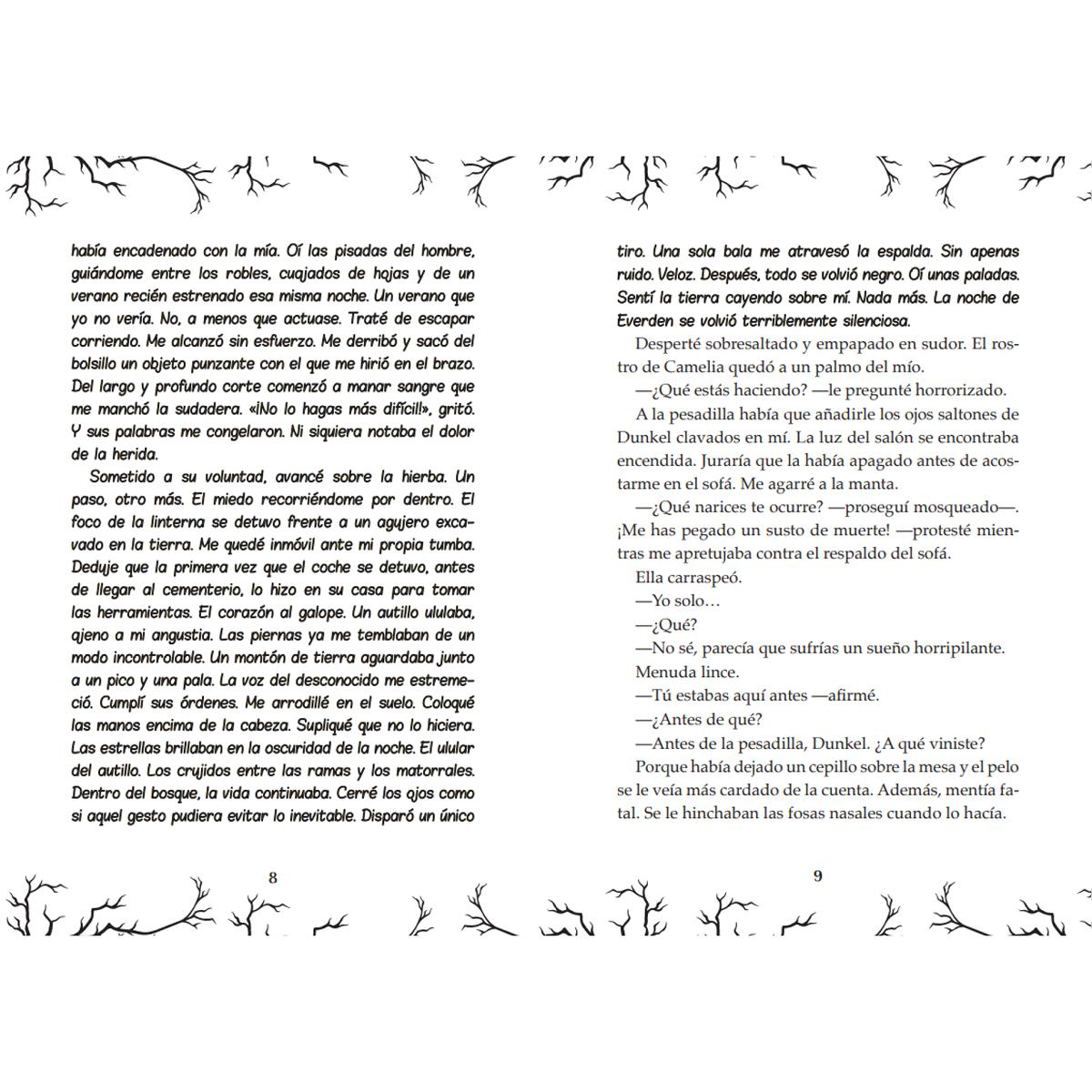 había encadenado con la mía. Oí las pisadas del hombre, guiándome entre los robles, cuajados de hojas y de un verano recién estrenado esa misma noche. Un verano que yo no vería. No, a menos que actuase. Traté de escapar corriendo. Me alcanzó sin esfuerzo. Me derribó y sacó del bolsillo un objeto punzante con el que me hirió en el brazo. Del largo y profundo corte comenzó a manar sangre que me manchó la sudadera. «¡No lo hagas más difícil!», gritó. Y sus palabras me congelaron. Ni siquiera notaba el dolor de la herida.

Sometido a su voluntad, avancé sobre la hierba. Un paso, otro más. El miedo recorriéndome por dentro. El foco de la linterna se detuvo frente a un agujero excavado en la tierra. Me quedé inmóvil ante mi propia tumba. Deduje que la primera vez que el coche se detuvo, antes de llegar al cementerio, lo hizo en su casa para tomar las herramientas. El corazón al galope. Un autillo ululaba, ajeno a mi angustia. Las piernas ya me temblaban de un modo incontrolable. Un montón de tierra aguardaba junto a un pico y una pala. La voz del desconocido me estremeció. Cumplí sus órdenes. Me arrodillé en el suelo. Coloqué las manos encima de la cabeza. Supliqué que no lo hiciera. Las estrellas brillaban en la oscuridad de la noche. El ulular del autillo. Los crujidos entre las ramas y los matorrales. Dentro del bosque, la vida continuaba. Cerré los ojos como si aquel gesto pudiera evitar lo inevitable. Disparó un único

8

tiro. Una sola bala me atravesó la espalda. Sin apenas ruido. Veloz. Después, todo se volvió negro. Oí unas paladas. Sentí la tierra cayendo sobre mí. Nada más. La noche de Everden se volvió terriblemente silenciosa.

Desperté sobresaltado y empapado en sudor. El rostro de Camelia quedó a un palmo del mío.

—¿Qué estás haciendo? —le pregunté horrorizado.

A la pesadilla había que añadirle los ojos saltones de Dunkel clavados en mí. La luz del salón se encontraba encendida. Juraría que la había apagado antes de acostarme en el sofá. Me agarré a la manta.

—¿Qué narices te ocurre? —proseguí mosqueado—. ¡Me has pegado un susto de muerte! —protesté mientras me apretujaba contra el respaldo del sofá.

Ella carraspeó.

—Yo solo…

—¿Qué?

—No sé, parecía que sufrías un sueño horripilante.

Menuda lince.

—Tú estabas aquí antes —afirmé.

—¿Antes de qué?

—Antes de la pesadilla, Dunkel. ¿A qué viniste?

Porque había dejado un cepillo sobre la mesa y el pelo se le veía más cardado de la cuenta. Además, mentía fatal. Se le hinchaban las fosas nasales cuando lo hacía.

9